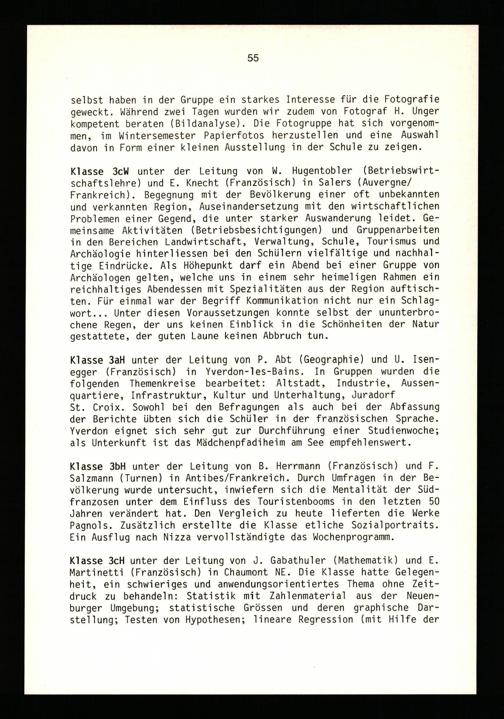 55

selbst haben in der Gruppe ein starkes Interesse für die Fotografie geweckt. Während zwei Tagen wurden wir zudem von Fotograf H. Unger kompetent beraten (Bildanalyse). Die Fotogruppe hat sich vorgenommen, im Wintersemester Papierfotos herzustellen und eine Auswahl davon in Form einer kleinen Ausstellung in der Schule zu zeigen.

Klasse 3cW unter der Leitung von W. Hugentobler (Betriebswirtschaftslehre) und E. Knecht (Französisch) in Salers (Auvergne/Frankreich). Begegnung mit der Bevölkerung einer oft unbekannten und verkannten Region, Auseinandersetzung mit den wirtschaftlichen Problemen einer Gegend, die unter starker Auswanderung leidet. Gemeinsame Aktivitäten (Betriebsbesichtigungen) und Gruppenarbeiten in den Bereichen Landwirtschaft, Verwaltung, Schule, Tourismus und Archäologie hinterliessen bei den Schülern vielfältige und nachhaltige Eindrücke. Als Höhepunkt darf ein Abend bei einer Gruppe von Archäologen gelten, welche uns in einem sehr heimeligen Rahmen ein reichhaltiges Abendessen mit Spezialitäten aus der Region auftischten. Für einmal war der Begriff Kommunikation nicht nur ein Schlagwort... Unter diesen Voraussetzungen konnte selbst der ununterbrochene Regen, der uns keinen Einblick in die Schönheiten der Natur gestattete, der guten Laune keinen Abbruch tun.

Klasse 3aH unter der Leitung von P. Abt (Geographie) und U. Isenegger (Französisch) in Yverdon-les-Bains. In Gruppen wurden die folgenden Themenkreise bearbeitet: Altstadt, Industrie, Aussenquartiere, Infrastruktur, Kultur und Unterhaltung, Juradorf St. Croix. Sowohl bei den Befragungen als auch bei der Abfassung der Berichte übten sich die Schüler in der französischen Sprache. Yverdon eignet sich sehr gut zur Durchführung einer Studienwoche; als Unterkunft ist das Mädchenpfadiheim am See empfehlenswert.

Klasse 3bH unter der Leitung von B. Herrmann (Französisch) und F. Salzmann (Turnen) in Antibes/Frankreich. Durch Umfragen in der Bevölkerung wurde untersucht, inwiefern sich die Mentalität der Südfranzosen unter dem Einfluss des Touristenbooms in den letzten 50 Jahren verändert hat. Den Vergleich zu heute lieferten die Werke Pagnols. Zusätzlich erstellte die Klasse etliche Sozialportraits. Ein Ausflug nach Nizza vervollständigte das Wochenprogramm.

Klasse 3cH unter der Leitung von J. Gabathuler (Mathematik) und E. Martinetti (Französisch) in Chaumont NE. Die Klasse hatte Gelegenheit, ein schwieriges und anwendungsorientiertes Thema ohne Zeitdruck zu behandeln: Statistik mit Zahlenmaterial aus der Neuenburger Umgebung; statistische Grössen und deren graphische Darstellung; Testen von Hypothesen; lineare Regression (mit Hilfe der